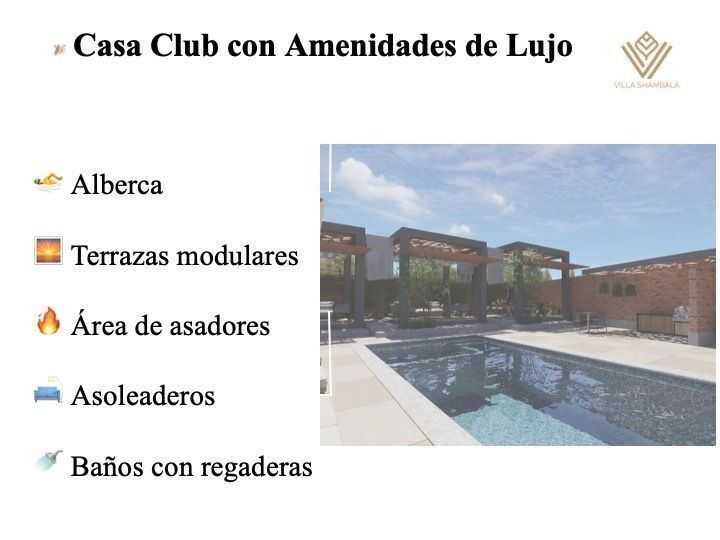 Casa Club con Amenidades de Lujo

VILLA SHAMBALA

Alberca

Terrazas modulares

Área de asadores

Asoleaderos

Baños con regaderas